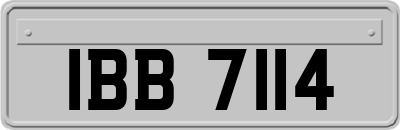 IBB 7114